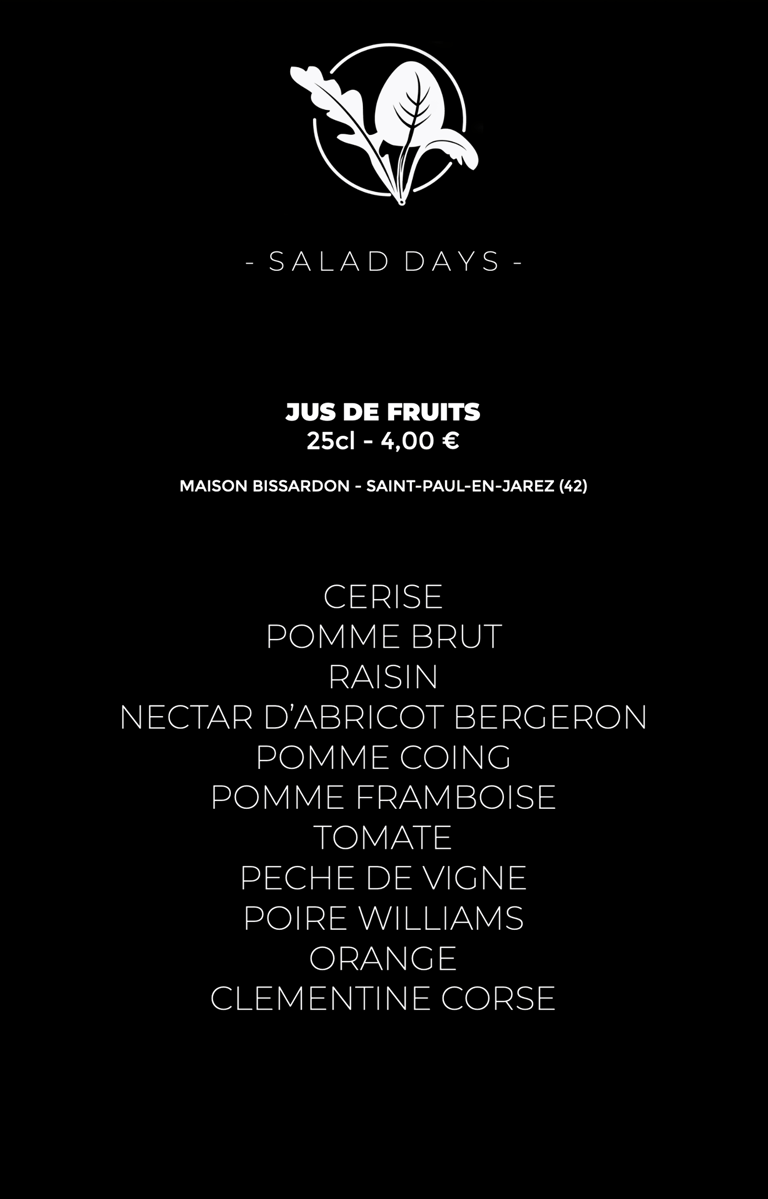 - SALAD DAYS -

JUS DE FRUITS
25cl - 4,00 €

MAISON BISSARDON - SAINT-PAUL-EN-JAREZ (42)

CERISE
POMME BRUT
RAISIN
NECTAR D'ABRICOT BERGERON
POMME COING
POMME FRAMBOISE
TOMATE
PECHE DE VIGNE
POIRE WILLIAMS
ORANGE
CLEMENTINE CORSE